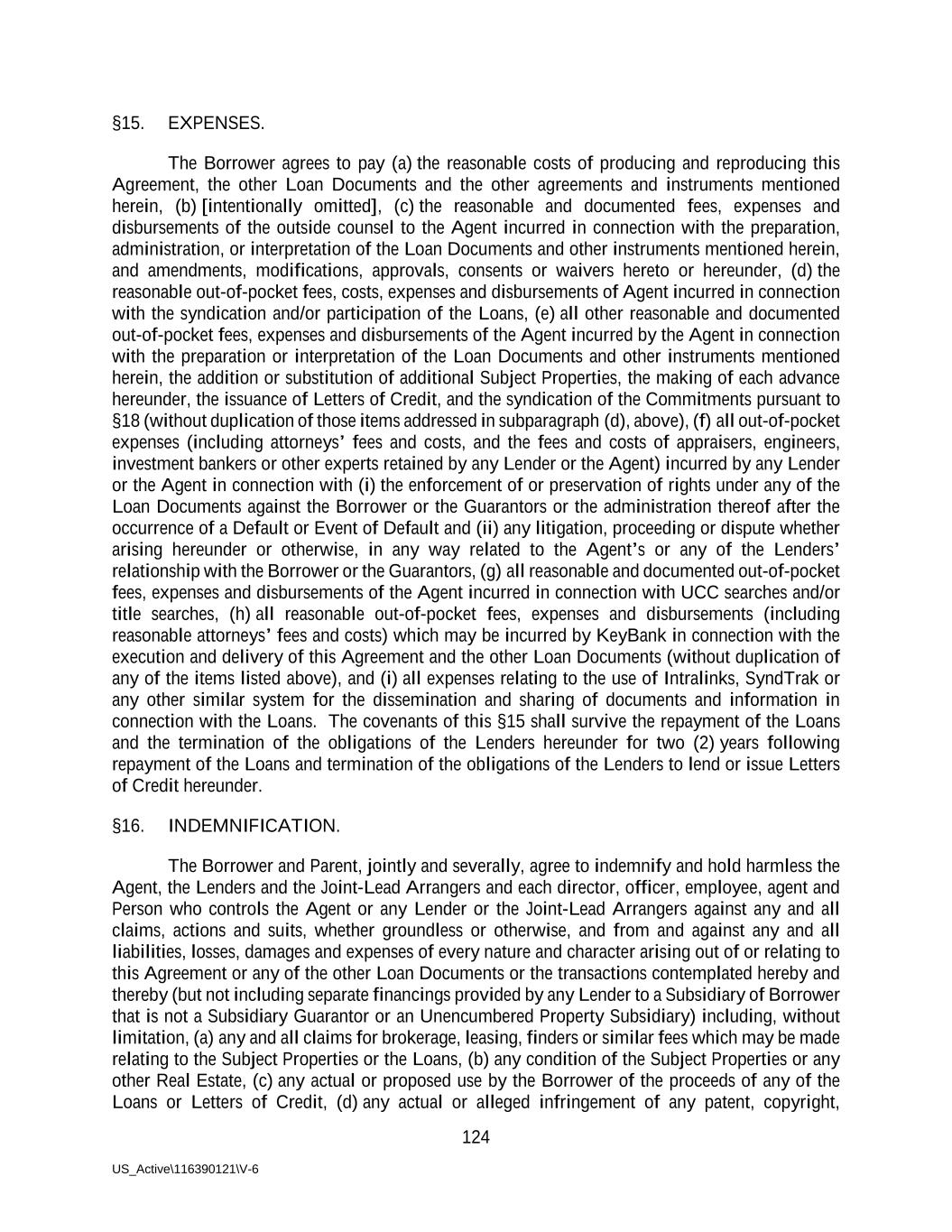 §15. EXPENSES.

The Borrower agrees to pay (a) the reasonable costs of producing and reproducing this Agreement, the other Loan Documents and the other agreements and instruments mentioned herein, (b) [intentionally omitted], (c) the reasonable and documented fees, expenses and disbursements of the outside counsel to the Agent incurred in connection with the preparation, administration, or interpretation of the Loan Documents and other instruments mentioned herein, and amendments, modifications, approvals, consents or waivers hereto or hereunder, (d) the reasonable out-of-pocket fees, costs, expenses and disbursements of Agent incurred in connection with the syndication and/or participation of the Loans, (e) all other reasonable and documented out-of-pocket fees, expenses and disbursements of the Agent incurred by the Agent in connection with the preparation or interpretation of the Loan Documents and other instruments mentioned herein, the addition or substitution of additional Subject Properties, the making of each advance hereunder, the issuance of Letters of Credit, and the syndication of the Commitments pursuant to §18 (without duplication of those items addressed in subparagraph (d), above), (f) all out-of-pocket expenses (including attorneys' fees and costs, and the fees and costs of appraisers, engineers, investment bankers or other experts retained by any Lender or the Agent) incurred by any Lender or the Agent in connection with (i) the enforcement of or preservation of rights under any of the Loan Documents against the Borrower or the Guarantors or the administration thereof after the occurrence of a Default or Event of Default and (ii) any litigation, proceeding or dispute whether arising hereunder or otherwise, in any way related to the Agent's or any of the Lenders' relationship with the Borrower or the Guarantors, (g) all reasonable and documented out-of-pocket fees, expenses and disbursements of the Agent incurred in connection with UCC searches and/or title searches, (h) all reasonable out-of-pocket fees, expenses and disbursements (including reasonable attorneys' fees and costs) which may be incurred by KeyBank in connection with the execution and delivery of this Agreement and the other Loan Documents (without duplication of any of the items listed above), and (i) all expenses relating to the use of Intralinks, SyndTrak or any other similar system for the dissemination and sharing of documents and information in connection with the Loans. The covenants of this §15 shall survive the repayment of the Loans and the termination of the obligations of the Lenders hereunder for two (2) years following repayment of the Loans and termination of the obligations of the Lenders to lend or issue Letters of Credit hereunder.

§16. INDEMNIFICATION.

The Borrower and Parent, jointly and severally, agree to indemnify and hold harmless the Agent, the Lenders and the Joint-Lead Arrangers and each director, officer, employee, agent and Person who controls the Agent or any Lender or the Joint-Lead Arrangers against any and all claims, actions and suits, whether groundless or otherwise, and from and against any and all liabilities, losses, damages and expenses of every nature and character arising out of or relating to this Agreement or any of the other Loan Documents or the transactions contemplated hereby and thereby (but not including separate financings provided by any Lender to a Subsidiary of Borrower that is not a Subsidiary Guarantor or an Unencumbered Property Subsidiary) including, without limitation, (a) any and all claims for brokerage, leasing, finders or similar fees which may be made relating to the Subject Properties or the Loans, (b) any condition of the Subject Properties or any other Real Estate, (c) any actual or proposed use by the Borrower of the proceeds of any of the Loans or Letters of Credit, (d) any actual or alleged infringement of any patent, copyright,

124

US_Active\116390121\V-6